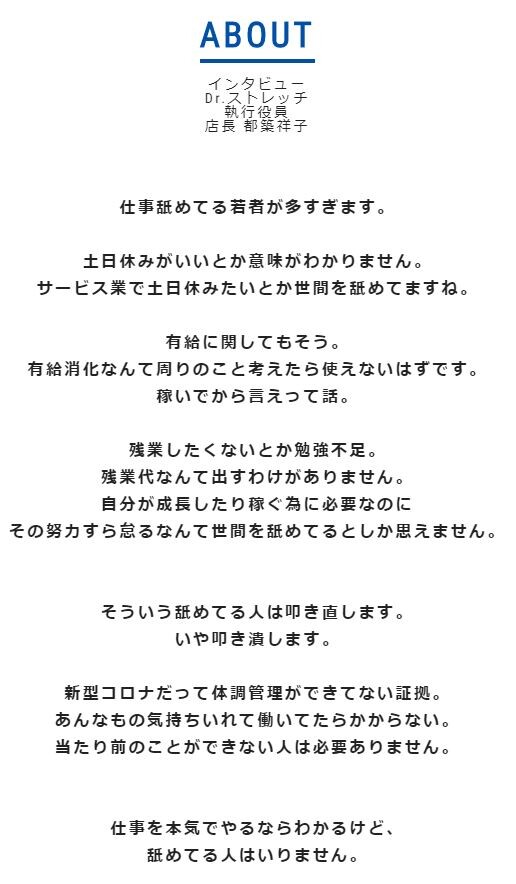 ABOUT

インタビュー
Dr.ストレッチ
執行役員
店長 都築祥子

仕事舐めてる若者が多すぎます。

土日休みがいいとか意味がわかりません。
サービス業で土日休みたいとか世間を舐めてますね。

有給に関してもそう。
有給消化なんて周りのこと考えたら使えないはずです。
稼いでから言えって話。

残業したくないとか勉強不足。
残業代なんて出すわけがありません。
自分が成長したり稼ぐ為に必要なのに
その努力すら怠るなんて世間を舐めてるとしか思えません。

そういう舐めてる人は叩き直します。
いや叩き潰します。

新型コロナだって体調管理ができてない証拠。
あんなもの気持ちいれて働いてたらかからない。
当たり前のことができない人は必要ありません。

仕事を本気でやるならわかるけど、
舐めてる人はいりません。